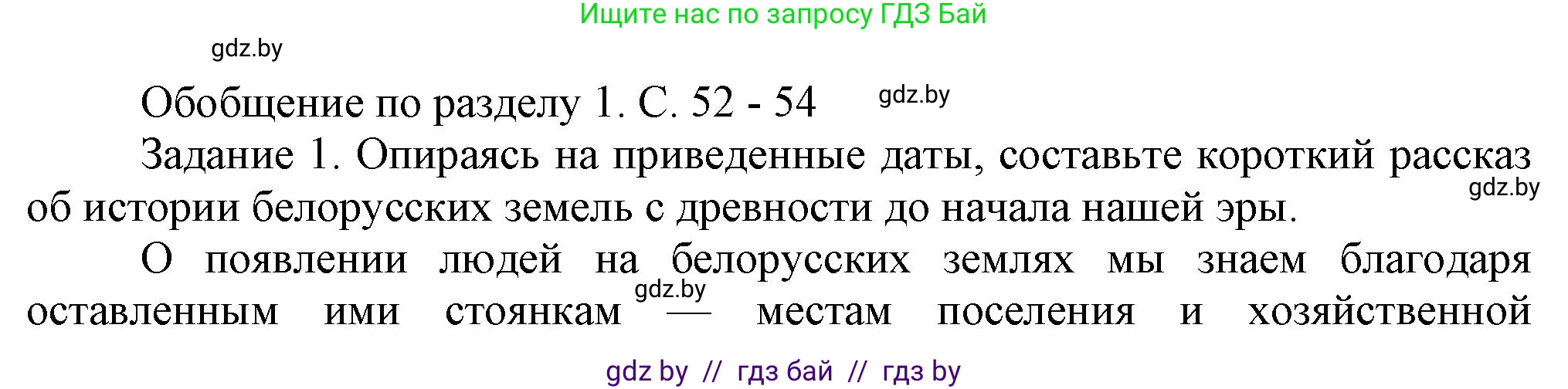 Ищите нас по запросу ГДЗ Бай

gdz.by

Обобщение по разделу 1. С. 52 - 54

gdz.by

Задание 1. Опираясь на приведенные даты, составьте короткий рассказ об истории белорусских земель с древности до начала нашей эры.

gdz.by

О появлении людей на белорусских землях мы знаем благодаря оставленным ими стоянкам — местам поселения и хозяйственной

gdz.by

gdz by // гдз бай // гдз by